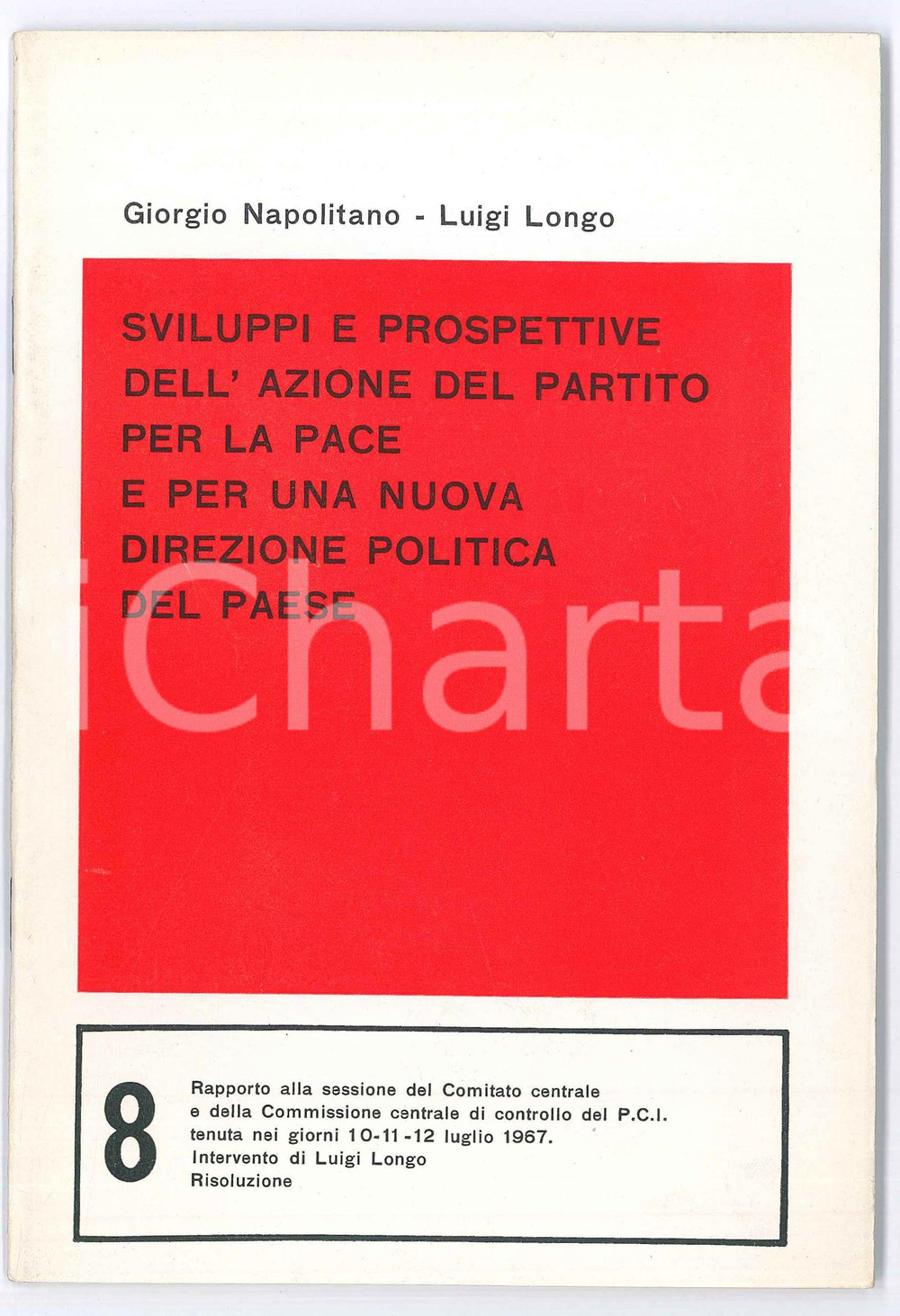 Giorgio Napolitano - Luigi Longo

SVILUPPI E PROSPETTIVE DELL' AZIONE DEL PARTITO PER LA PACE E PER UNA NUOVA DIREZIONE POLITICA DEL PAESE

iCharta

8

Rapporto alla sessione del Comitato centrale e della Commissione centrale di controllo del P.C.I. tenuta nei giorni 10-11-12 luglio 1967.
Intervento di Luigi Longo
Risoluzione